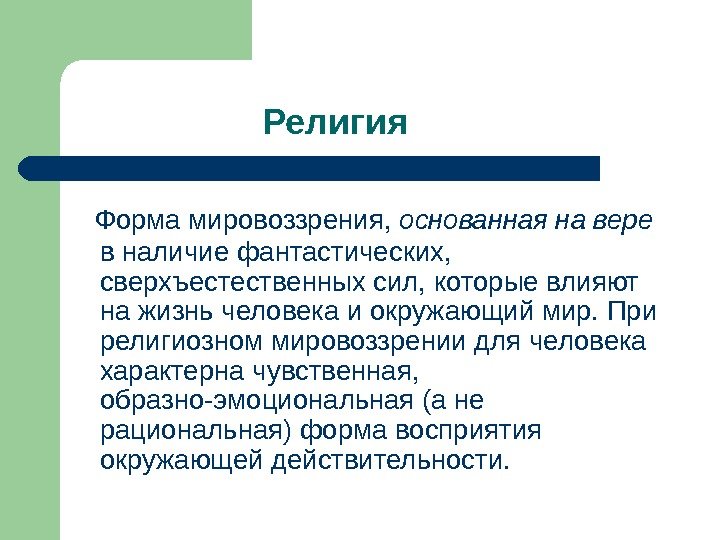 Религия

Форма мировоззрения, основанная на вере в наличие фантастических, сверхъестественных сил, которые влияют на жизнь человека и окружающий мир. При религиозном мировоззрении для человека характерна чувственная, образно-эмоциональная (а не рациональная) форма восприятия окружающей действительности.